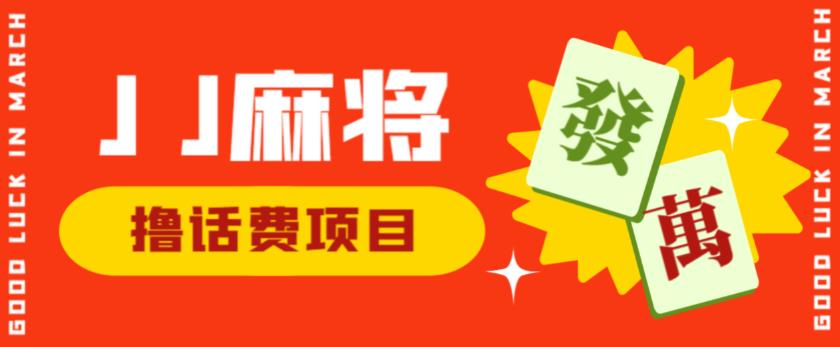 GOOD LUCK IN MARCH

JJ麻将

撸话费项目

發

萬

GOOD LUCK IN MARCH